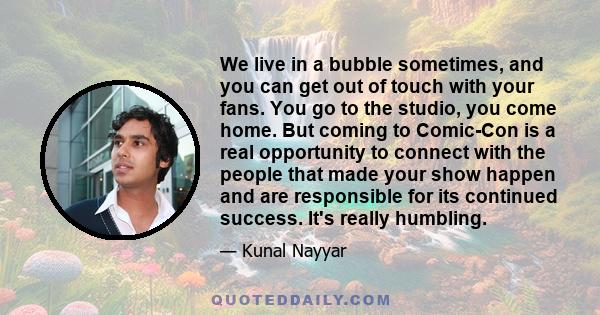 We live in a bubble sometimes, and you can get out of touch with your fans. You go to the studio, you come home. But coming to Comic-Con is a real opportunity to connect with the people that made your show happen and are responsible for its continued success. It's really humbling.

— Kunal Nayyar

QUOTEDDAILY.COM